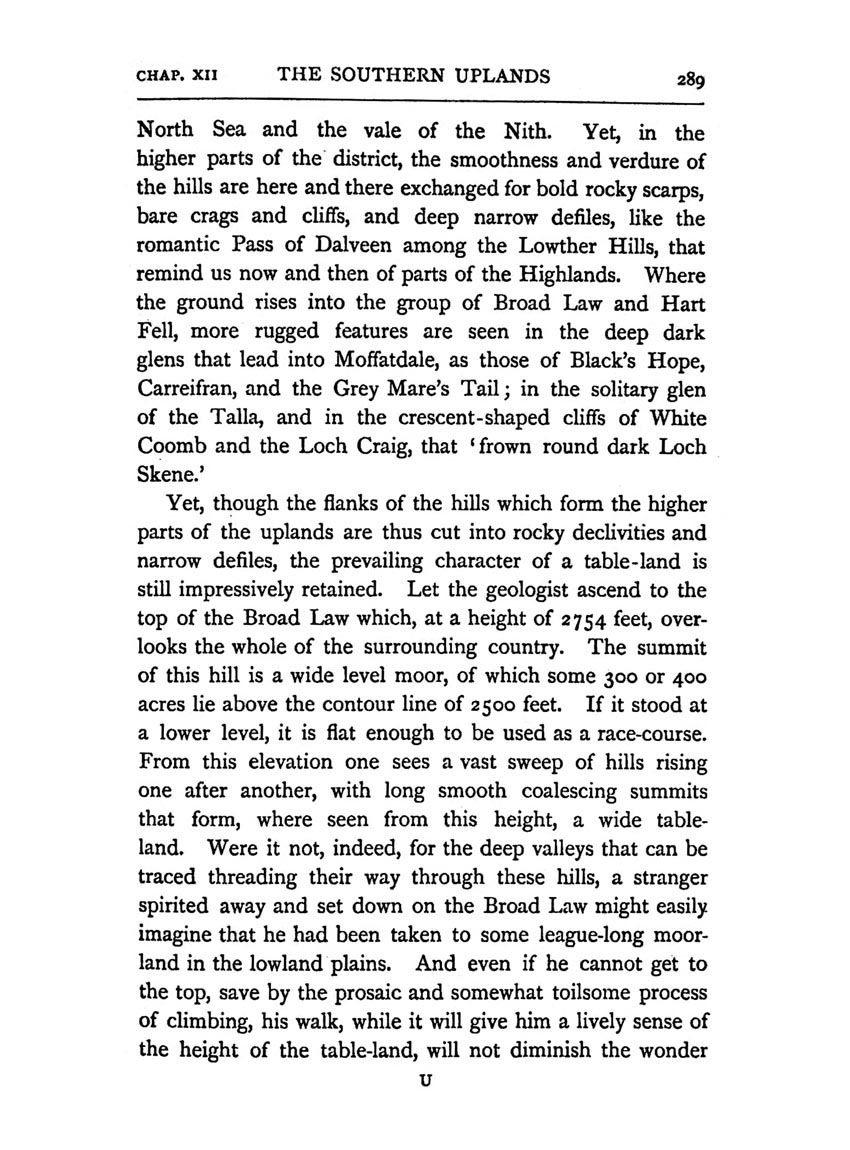 CHAP. XII THE SOUTHERN UPLANDS 289

North Sea and the vale of the Nith. Yet, in the higher parts of the district, the smoothness and verdure of the hills are here and there exchanged for bold rocky scarps, bare crags and cliffs, and deep narrow defiles, like the romantic Pass of Dalveen among the Lowther Hills, that remind us now and then of parts of the Highlands. Where the ground rises into the group of Broad Law and Hart Fell, more rugged features are seen in the deep dark glens that lead into Moffatdale, as those of Black's Hope, Carreifran, and the Grey Mare's Tail; in the solitary glen of the Talla, and in the crescent-shaped cliffs of White Coomb and the Loch Craig, that 'frown round dark Loch Skene.'

Yet, though the flanks of the hills which form the higher parts of the uplands are thus cut into rocky declivities and narrow defiles, the prevailing character of a table-land is still impressively retained. Let the geologist ascend to the top of the Broad Law which, at a height of 2754 feet, overlooks the whole of the surrounding country. The summit of this hill is a wide level moor, of which some 300 or 400 acres lie above the contour line of 2500 feet. If it stood at a lower level, it is flat enough to be used as a race-course. From this elevation one sees a vast sweep of hills rising one after another, with long smooth coalescing summits that form, where seen from this height, a wide tableland. Were it not, indeed, for the deep valleys that can be traced threading their way through these hills, a stranger spirited away and set down on the Broad Law might easily imagine that he had been taken to some league-long moorland in the lowland plains. And even if he cannot get to the top, save by the prosaic and somewhat toilsome process of climbing, his walk, while it will give him a lively sense of the height of the table-land, will not diminish the wonder

U